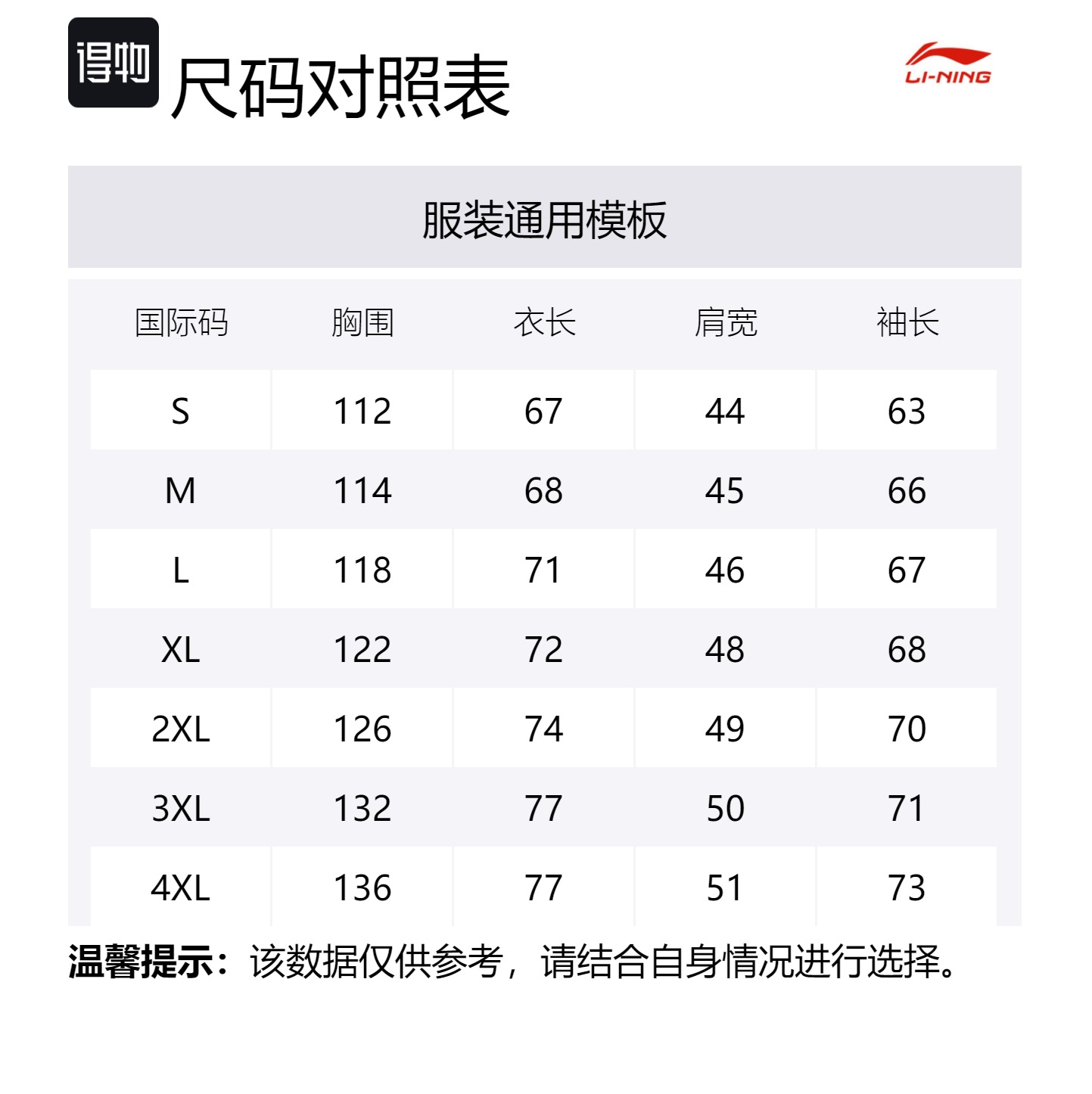 得物

尺码对照表

LI-NING

服装通用模板

| 国际码 | 胸围 | 衣长 | 肩宽 | 袖长 |
|---|---|---|---|---|
| S | 112 | 67 | 44 | 63 |
| M | 114 | 68 | 45 | 66 |
| L | 118 | 71 | 46 | 67 |
| XL | 122 | 72 | 48 | 68 |
| 2XL | 126 | 74 | 49 | 70 |
| 3XL | 132 | 77 | 50 | 71 |
| 4XL | 136 | 77 | 51 | 73 |

温馨提示：该数据仅供参考，请结合自身情况进行选择。